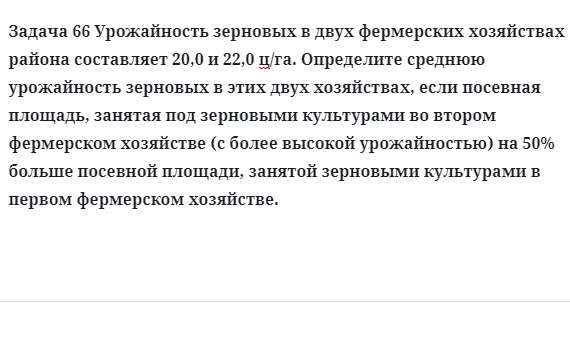 Задача 66 Урожайность зерновых в двух фермерских хозяйствах района составляет 20,0 и 22,0 ц/га. Определите среднюю урожайность зерновых в этих двух хозяйствах, если посевная площадь, занятая под зерновыми культурами во втором фермерском хозяйстве (с более высокой урожайностью) на 50% больше посевной площади, занятой зерновыми культурами в первом фермерском хозяйстве.